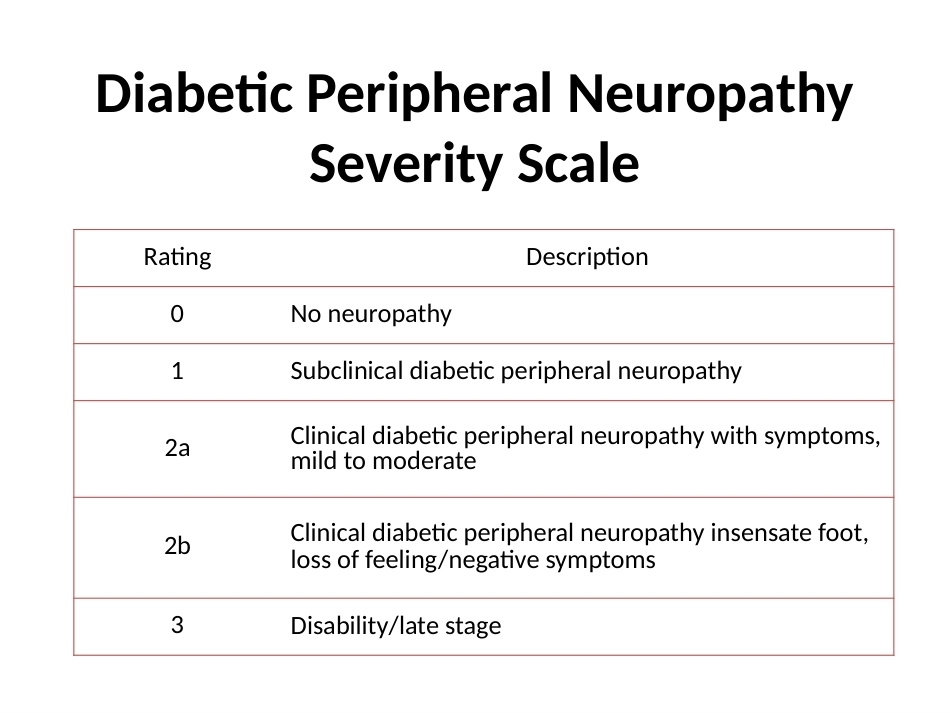 Diabetic Peripheral Neuropathy Severity Scale

| Rating | Description |
|---|---|
| 0 | No neuropathy |
| 1 | Subclinical diabetic peripheral neuropathy |
| 2a | Clinical diabetic peripheral neuropathy with symptoms, mild to moderate |
| 2b | Clinical diabetic peripheral neuropathy insensate foot, loss of feeling/negative symptoms |
| 3 | Disability/late stage |